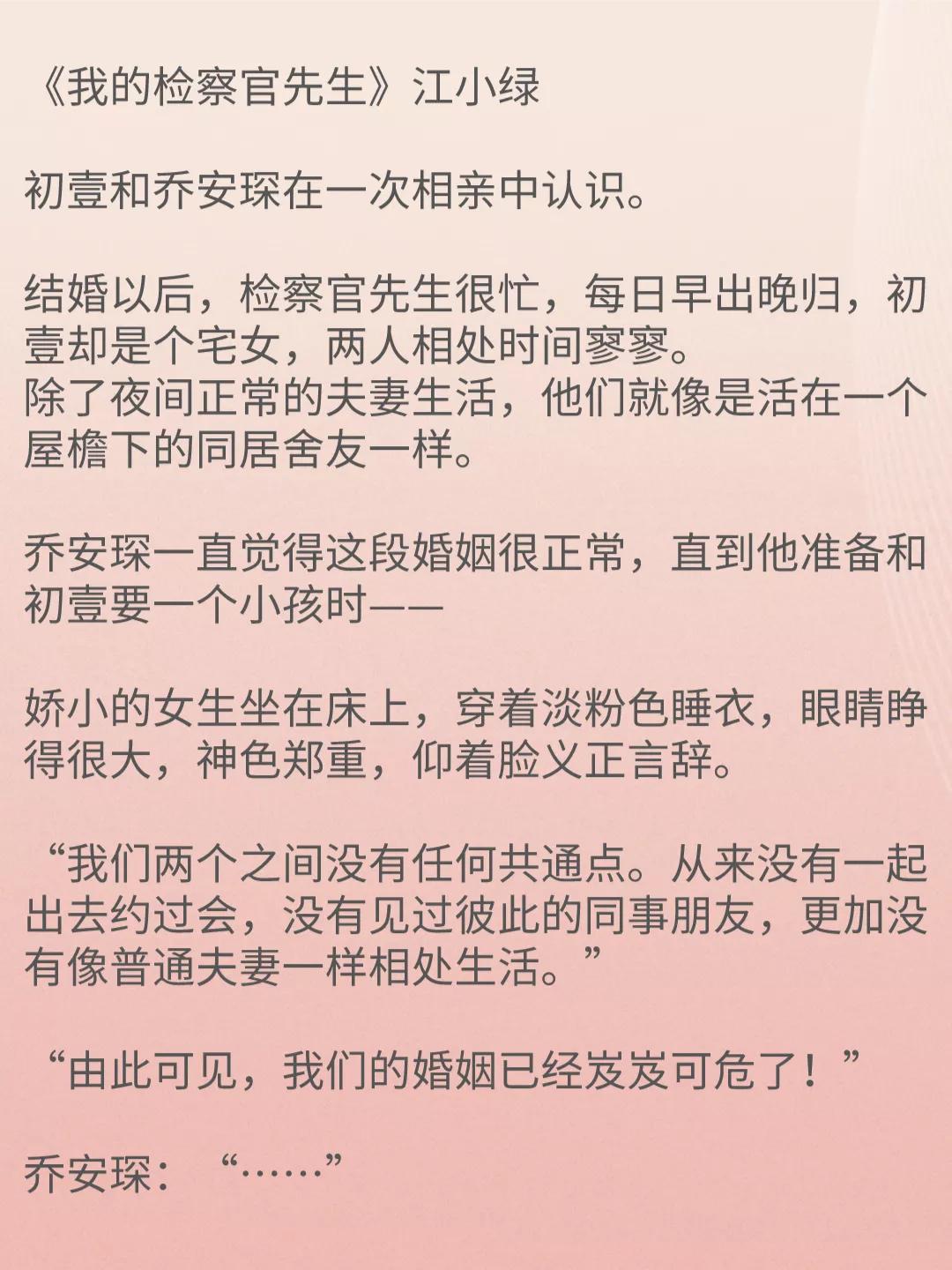 《我的检察官先生》江小绿

初壹和乔安琛在一次相亲中认识。

结婚以后，检察官先生很忙，每日早出晚归，初壹却是个宅女，两人相处时间寥寥。
除了夜间正常的夫妻生活，他们就像是活在一个屋檐下的同居舍友一样。

乔安琛一直觉得这段婚姻很正常，直到他准备和初壹要一个小孩时——

娇小的女生坐在床上，穿着淡粉色睡衣，眼睛睁得很大，神色郑重，仰着脸义正言辞。

“我们两个之间没有任何共通点。从来没有一起出去约过会，没有见过彼此的同事朋友，更加没有像普通夫妻一样相处生活。”

“由此可见，我们的婚姻已经岌岌可危了！”

乔安琛：“……”